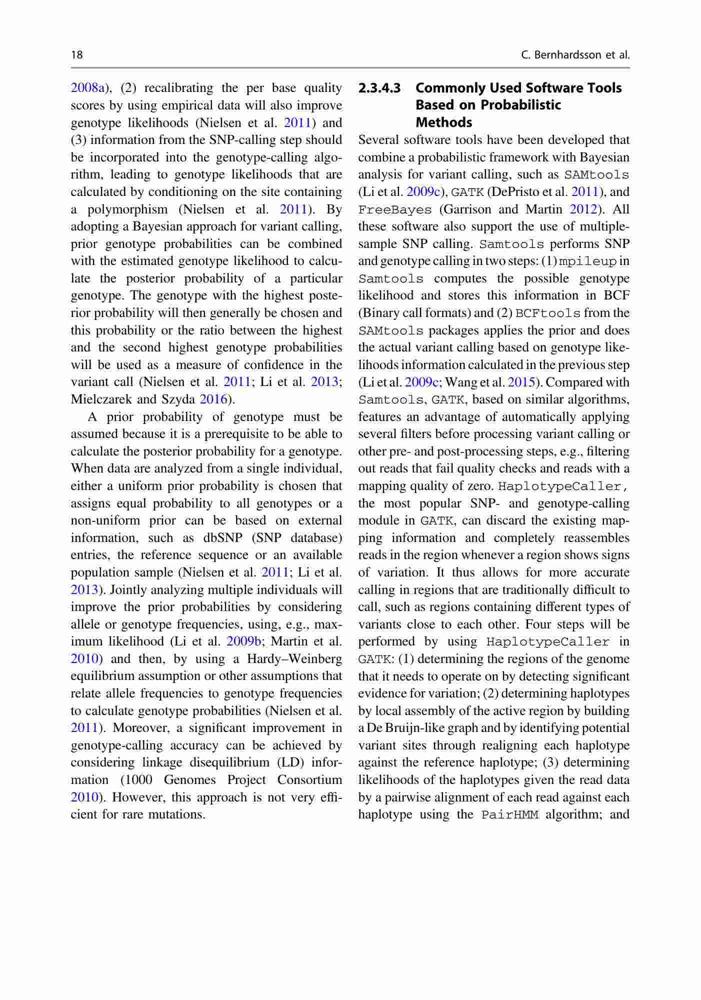 18

C. Bernhardsson et al.

2008a), (2) recalibrating the per base quality scores by using empirical data will also improve genotype likelihoods (Nielsen et al. 2011) and (3) information from the SNP-calling step should be incorporated into the genotype-calling algorithm, leading to genotype likelihoods that are calculated by conditioning on the site containing a polymorphism (Nielsen et al. 2011). By adopting a Bayesian approach for variant calling, prior genotype probabilities can be combined with the estimated genotype likelihood to calculate the posterior probability of a particular genotype. The genotype with the highest posterior probability will then generally be chosen and this probability or the ratio between the highest and the second highest genotype probabilities will be used as a measure of confidence in the variant call (Nielsen et al. 2011; Li et al. 2013; Mielczarek and Szyda 2016).

A prior probability of genotype must be assumed because it is a prerequisite to be able to calculate the posterior probability for a genotype. When data are analyzed from a single individual, either a uniform prior probability is chosen that assigns equal probability to all genotypes or a non-uniform prior can be based on external information, such as dbSNP (SNP database) entries, the reference sequence or an available population sample (Nielsen et al. 2011; Li et al. 2013). Jointly analyzing multiple individuals will improve the prior probabilities by considering allele or genotype frequencies, using, e.g., maximum likelihood (Li et al. 2009b; Martin et al. 2010) and then, by using a Hardy–Weinberg equilibrium assumption or other assumptions that relate allele frequencies to genotype frequencies to calculate genotype probabilities (Nielsen et al. 2011). Moreover, a significant improvement in genotype-calling accuracy can be achieved by considering linkage disequilibrium (LD) information (1000 Genomes Project Consortium 2010). However, this approach is not very efficient for rare mutations.

2.3.4.3 Commonly Used Software Tools Based on Probabilistic Methods

Several software tools have been developed that combine a probabilistic framework with Bayesian analysis for variant calling, such as SAMtools (Li et al. 2009c), GATK (DePristo et al. 2011), and FreeBayes (Garrison and Martin 2012). All these software also support the use of multiple-sample SNP calling. Samtools performs SNP and genotype calling in two steps: (1) mpileup in Samtools computes the possible genotype likelihood and stores this information in BCF (Binary call formats) and (2) BCFtools from the SAMtools packages applies the prior and does the actual variant calling based on genotype likelihoods information calculated in the previous step (Li et al. 2009c; Wang et al. 2015). Compared with Samtools, GATK, based on similar algorithms, features an advantage of automatically applying several filters before processing variant calling or other pre- and post-processing steps, e.g., filtering out reads that fail quality checks and reads with a mapping quality of zero. HaplotypeCaller, the most popular SNP- and genotype-calling module in GATK, can discard the existing mapping information and completely reassembles reads in the region whenever a region shows signs of variation. It thus allows for more accurate calling in regions that are traditionally difficult to call, such as regions containing different types of variants close to each other. Four steps will be performed by using HaplotypeCaller in GATK: (1) determining the regions of the genome that it needs to operate on by detecting significant evidence for variation; (2) determining haplotypes by local assembly of the active region by building a De Bruijn-like graph and by identifying potential variant sites through realigning each haplotype against the reference haplotype; (3) determining likelihoods of the haplotypes given the read data by a pairwise alignment of each read against each haplotype using the PairHMM algorithm; and